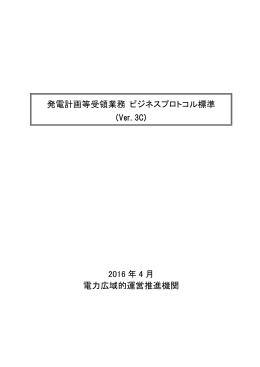 発電計画等受領業務 ビジネスプロトコル標準
(Ver.3C)

2016 年 4 月
電力広域的運営推進機関